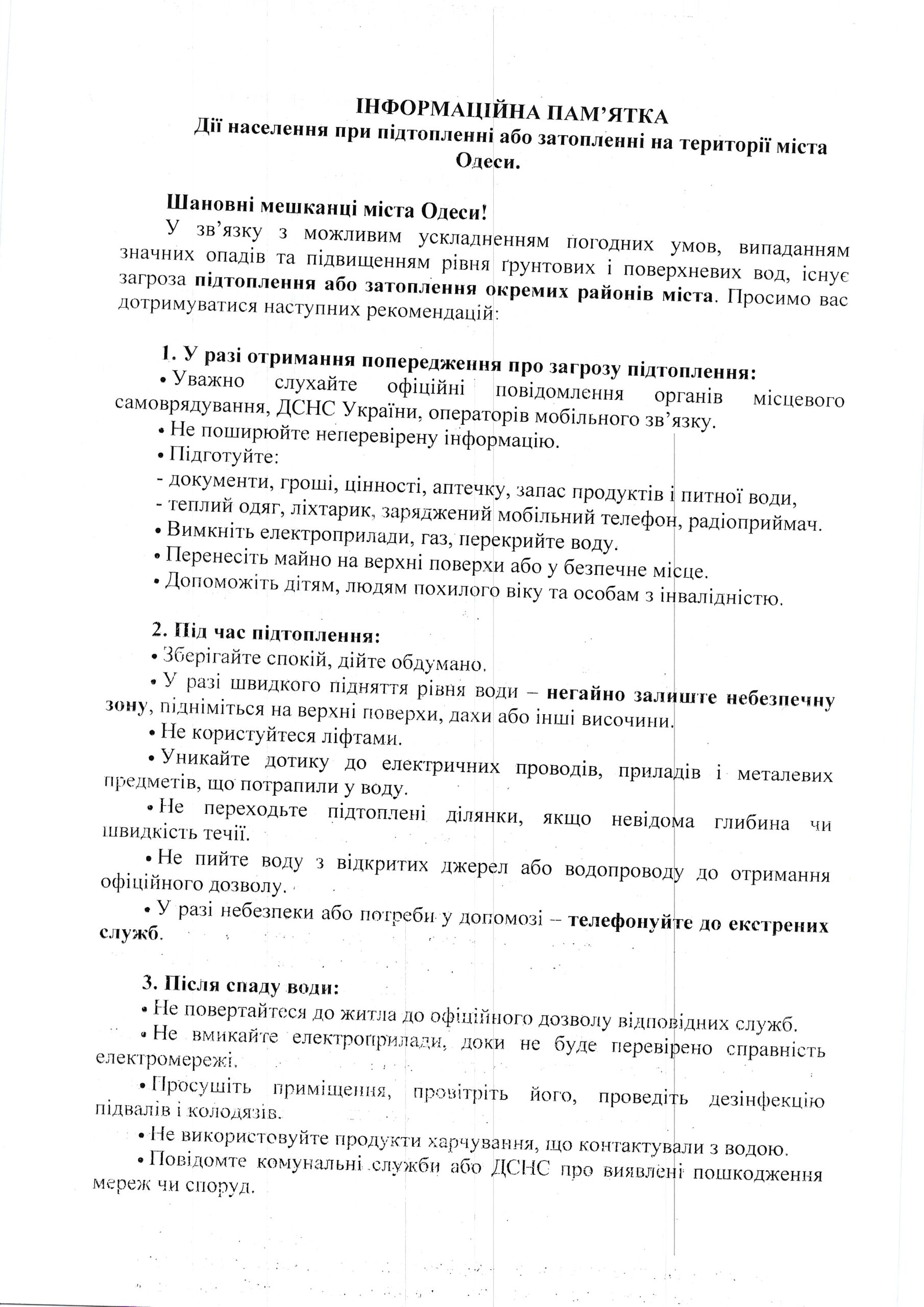 ІНФОРМАЦІЙНА ПАМ'ЯТКА
Дії населення при підтопленні або затопленні на території міста Одеси.

Шановні мешканці міста Одеси!

У зв'язку з можливим ускладненням погодних умов, випаданням значних опадів та підвищенням рівня ґрунтових і поверхневих вод, існує загроза підтоплення або затоплення окремих районів міста. Просимо вас дотримуватися наступних рекомендацій:

1. У разі отримання попередження про загрозу підтоплення:

• Уважно слухайте офіційні повідомлення органів місцевого самоврядування, ДСНС України, операторів мобільного зв'язку.

• Не поширюйте неперевірену інформацію.

• Підготуйте:

- документи, гроші, цінності, аптечку, запас продуктів і питної води,

- теплий одяг, ліхтарик, заряджений мобільний телефон, радіоприймач.

• Вимкніть електроприлади, газ, перекрийте воду.

• Перенесіть майно на верхні поверхи або у безпечне місце.

• Допоможіть дітям, людям похилого віку та особам з інвалідністю.

2. Під час підтоплення:

• Зберігайте спокій, дійте обдумано.

• У разі швидкого підняття рівня води – негайно залиште небезпечну зону, підніміться на верхні поверхи, дахи або інші височини.

• Не користуйтеся ліфтами.

• Уникайте дотику до електричних проводів, приладів і металевих предметів, що потрапили у воду.

• Не переходьте підтоплені ділянки, якщо невідома глибина чи швидкість течії.

• Не пийте воду з відкритих джерел або водопроводу до отримання офіційного дозволу.

• У разі небезпеки або потреби у допомозі – телефонуйте до екстрених служб.

3. Після спаду води:

• Не повертайтеся до житла до офіційного дозволу відповідних служб.

• Не вмикайте електроприлади, доки не буде перевірено справність електромережі.

• Просушіть приміщення, провітріть його, проведіть дезінфекцію підвалів і колодязів.

• Не використовуйте продукти харчування, що контактували з водою.

• Повідомте комунальні служби або ДСНС про виявлені пошкодження мереж чи споруд.